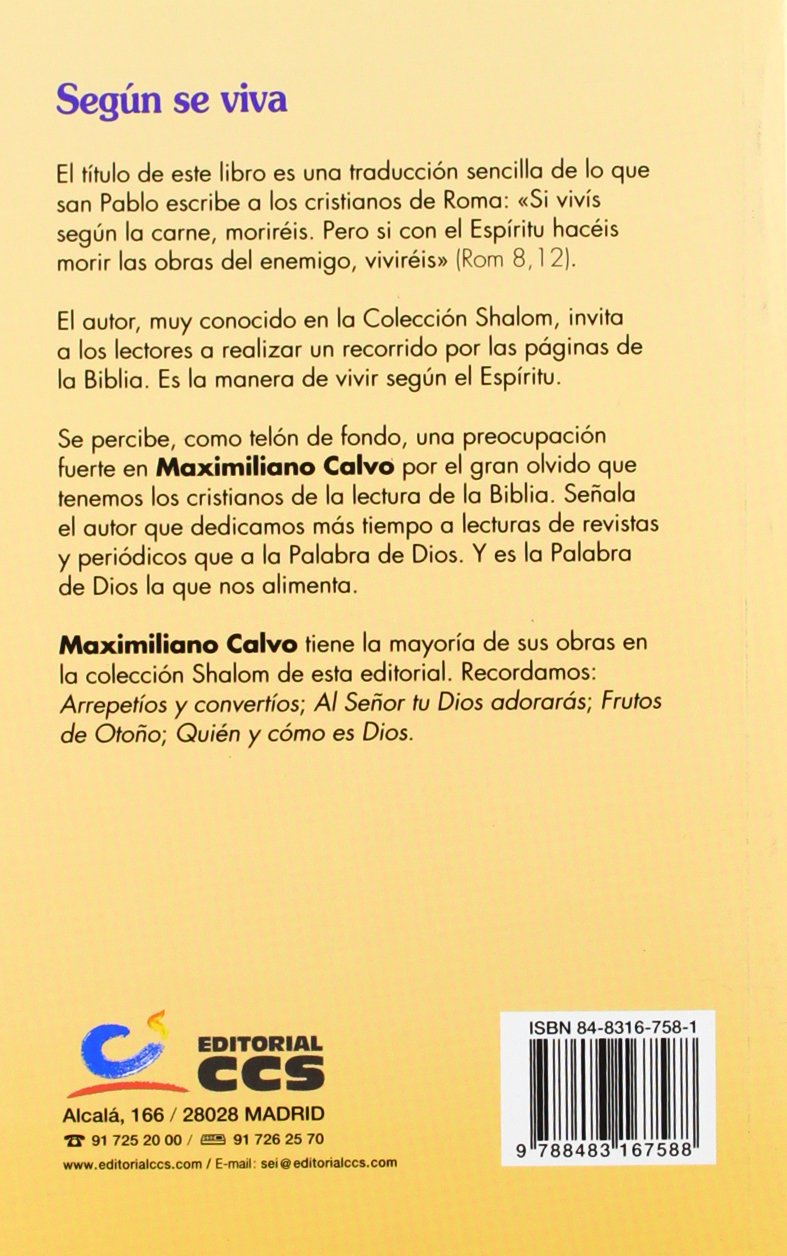 Según se viva

El título de este libro es una traducción sencilla de lo que san Pablo escribe a los cristianos de Roma: «Si vivís según la carne, moriréis. Pero si con el Espíritu hacéis morir las obras del enemigo, viviréis» (Rom 8,12).

El autor, muy conocido en la Colección Shalom, invita a los lectores a realizar un recorrido por las páginas de la Biblia. Es la manera de vivir según el Espíritu.

Se percibe, como telón de fondo, una preocupación fuerte en Maximiliano Calvo por el gran olvido que tenemos los cristianos de la lectura de la Biblia. Señala el autor que dedicamos más tiempo a lecturas de revistas y periódicos que a la Palabra de Dios. Y es la Palabra de Dios la que nos alimenta.

Maximiliano Calvo tiene la mayoría de sus obras en la colección Shalom de esta editorial. Recordamos: Arrepetíos y convertíos; Al Señor tu Dios adorarás; Frutos de Otoño; Quién y cómo es Dios.

EDITORIAL CCS

Alcalá, 166 / 28028 MADRID
91 725 20 00 / 91 726 25 70
www.editorialccs.com / E-mail: sei@editorialccs.com

ISBN 84-8316-758-1
9 788483 167588